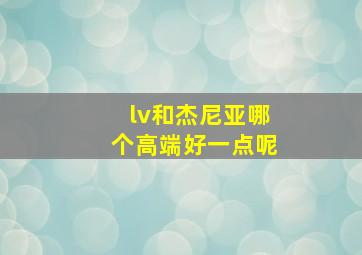 lv和杰尼亚哪个高端好一点呢